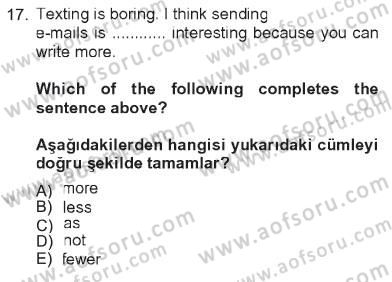 17. Texting is boring. I think sending e-mails is ............ interesting because you can write more.

Which of the following completes the sentence above?

Aşağıdakilerden hangisi yukarıdaki cümleyi doğru şekilde tamamlar?

A) more
B) less
C) as
D) not
E) fewer

www.aofsoru.com